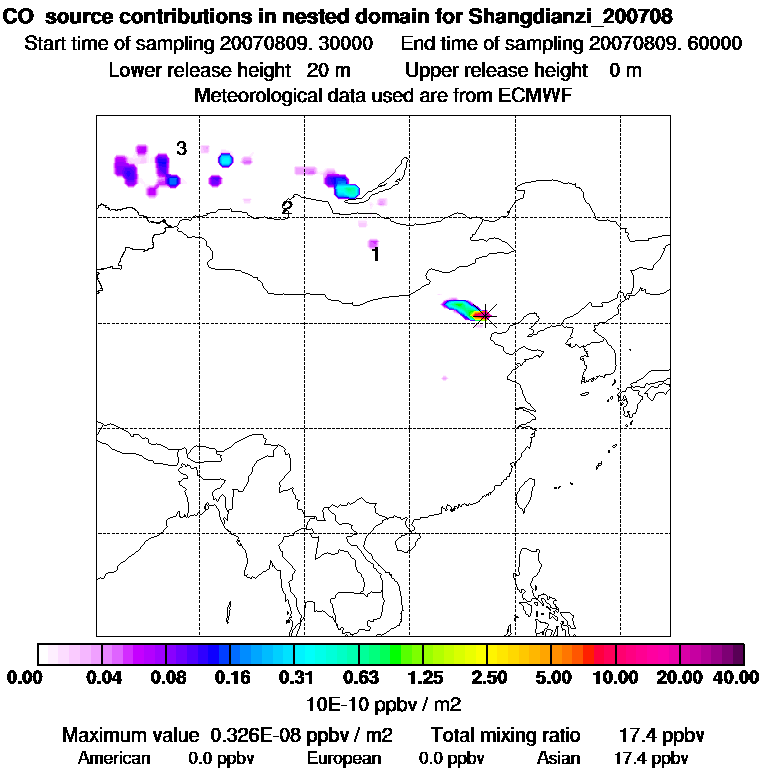 CO source contributions in nested domain for Shangdianzi_200708
Start time of sampling 20070809. 30000 End time of sampling 20070809. 60000
Lower release height 20 m Upper release height 0 m
Meteorological data used are from ECMWF

3
2
1

0.00 0.04 0.08 0.16 0.31 0.63 1.25 2.50 5.00 10.00 20.00 40.00
10E-10 ppbv / m2

Maximum value 0.326E-08 ppbv / m2 Total mixing ratio 17.4 ppbv
American 0.0 ppbv European 0.0 ppbv Asian 17.4 ppbv